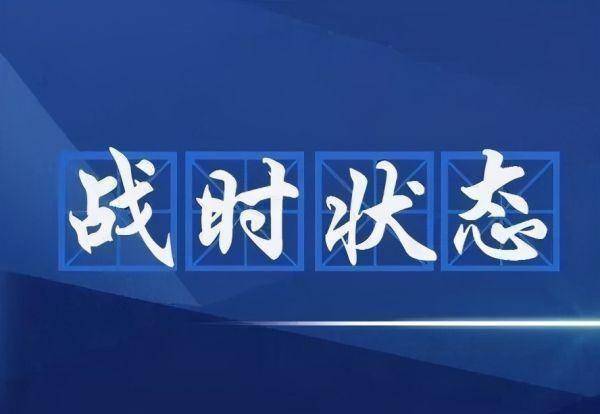 战时状态